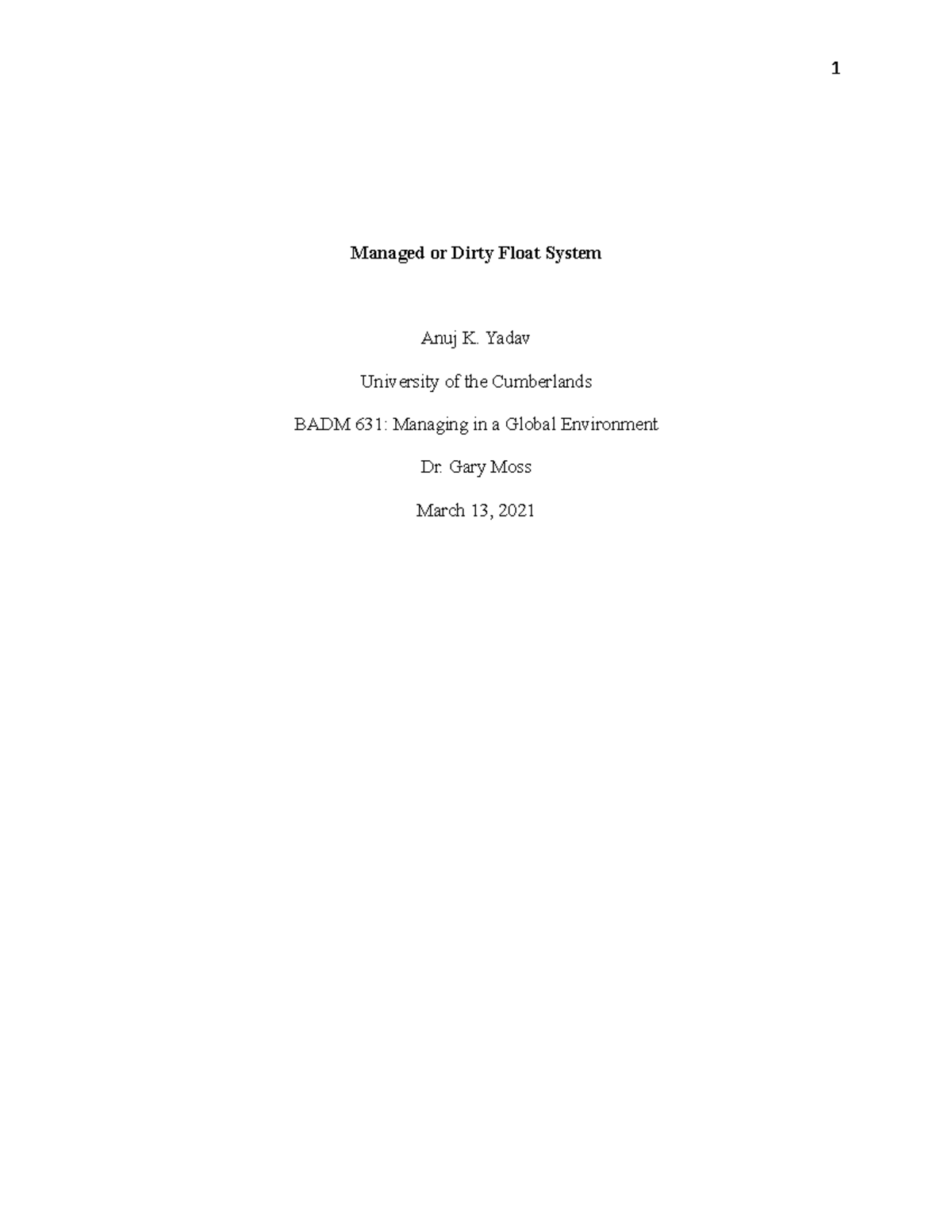 1

Managed or Dirty Float System

Anuj K. Yadav

University of the Cumberlands

BADM 631: Managing in a Global Environment

Dr. Gary Moss

March 13, 2021